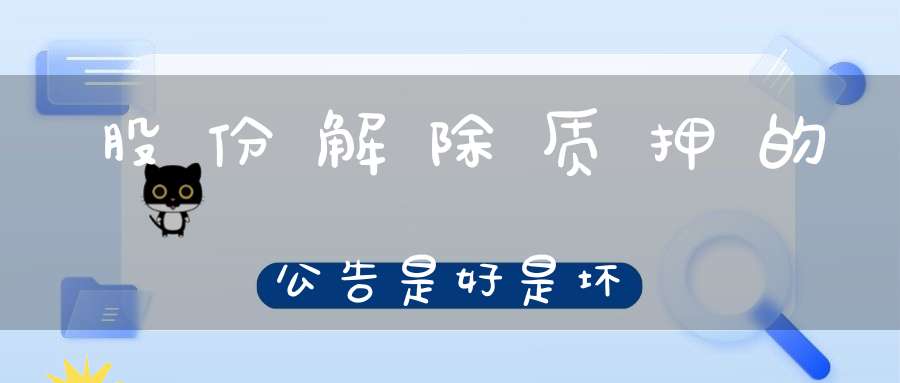 股份解除质押的

公告是好是坏